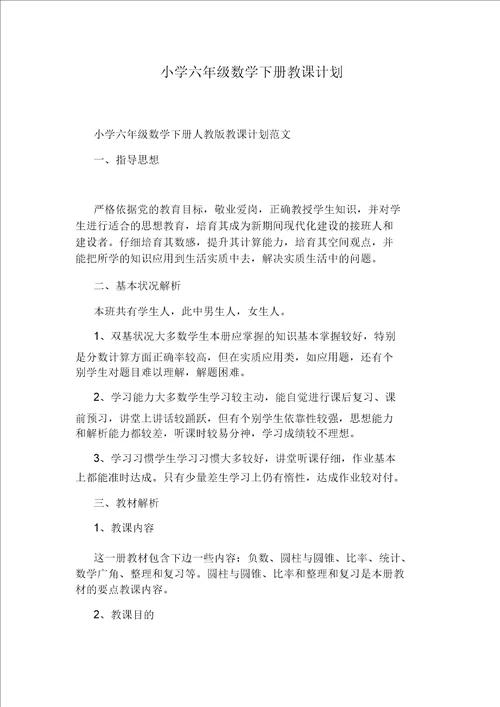 小学六年级数学下册教课计划

小学六年级数学下册人教版教课计划范文

一、指导思想

严格依据党的教育目标，敬业爱岗，正确教授学生知识，并对学生进行适合的思想教育，培育其成为新期间现代化建设的接班人和建设者。仔细培育其数感，提升其计算能力，培育其空间观点，并能把所学的知识应用到生活实质中去，解决实质生活中的问题。

二、基本状况解析

本班共有学生人，此中男生人，女生人。

1、双基状况大多数学生本册应掌握的知识基本掌握较好，特别是分数计算方面正确率较高，但在实质应用类，如应用题，还有个别学生对题目难以理解，解题困难。

2、学习能力大多数学生学习较主动，能自觉进行课后复习、课前预习，讲堂上讲话较踊跃，但有个别学生依靠性较强，思想能力和解析能力都较差，听课时较易分神，学习成绩较不理想。

3、学习习惯学生学习习惯大多较好，讲堂听课仔细，作业基本上都能准时达成。只有少量差生学习上仍有惰性，达成作业较对付。

三、教材解析

1、教课内容

这一册教材包含下边一些内容：负数、圆柱与圆锥、比率、统计、数学广角、整理和复习等。圆柱与圆锥、比率和整理和复习是本册教材的要点教课内容。

2、教课目的